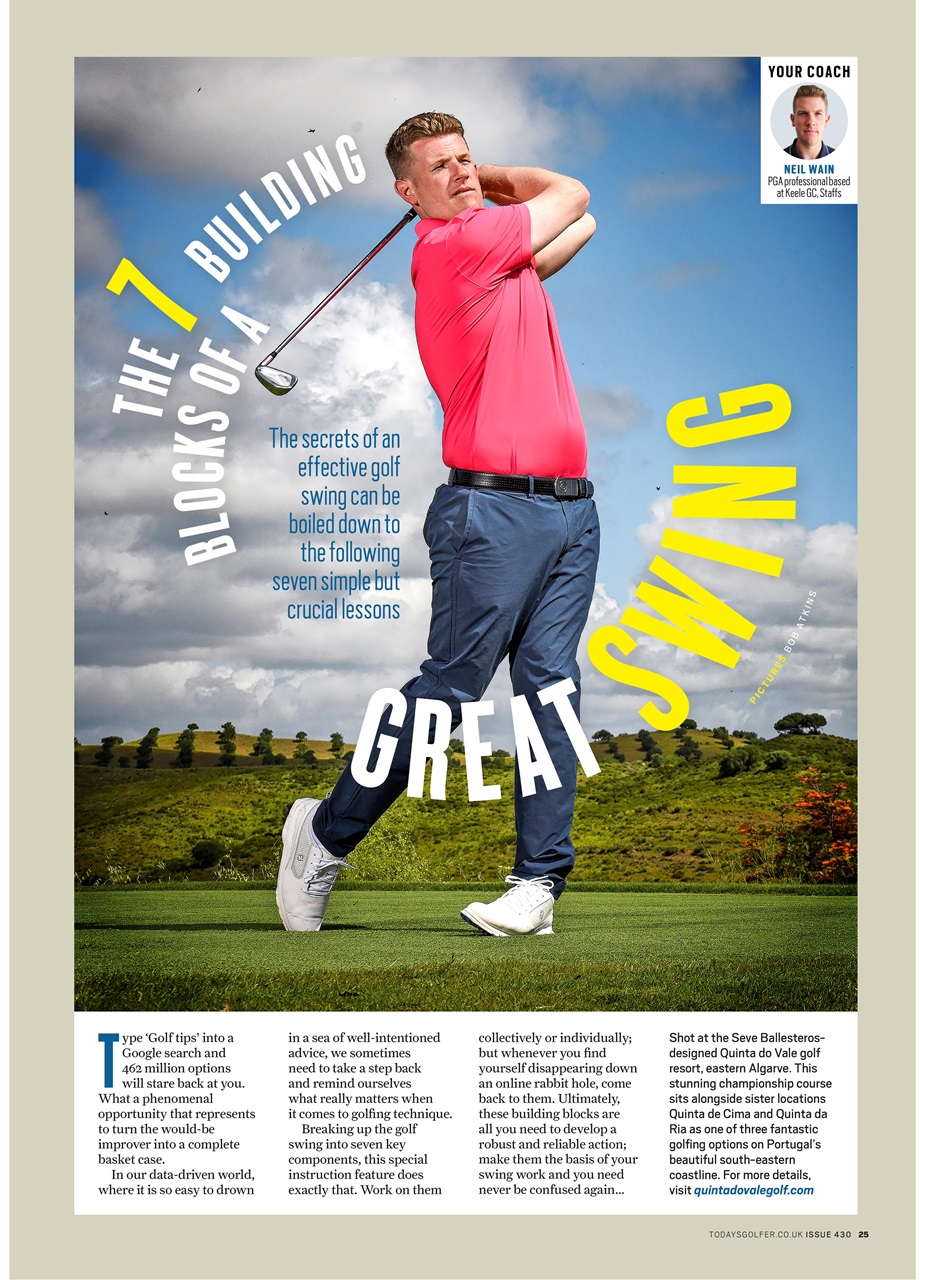 YOUR COACH

NEIL WAIN
PGA professional based at Keele GC, Staffs

THE 7 BUILDING BLOCKS OF A GREAT SWING

The secrets of an effective golf swing can be boiled down to the following seven simple but crucial lessons

PICTURES BOB ATKINS

Type 'Golf tips' into a Google search and 462 million options will stare back at you. What a phenomenal opportunity that represents to turn the would-be improver into a complete basket case.

In our data-driven world, where it is so easy to drown in a sea of well-intentioned advice, we sometimes need to take a step back and remind ourselves what really matters when it comes to golfing technique.

Breaking up the golf swing into seven key components, this special instruction feature does exactly that. Work on them collectively or individually; but whenever you find yourself disappearing down an online rabbit hole, come back to them. Ultimately, these building blocks are all you need to develop a robust and reliable action; make them the basis of your swing work and you need never be confused again...

Shot at the Seve Ballesteros-designed Quinta do Vale golf resort, eastern Algarve. This stunning championship course sits alongside sister locations Quinta de Cima and Quinta da Ria as one of three fantastic golfing options on Portugal's beautiful south-eastern coastline. For more details, visit quintadovalegolf.com

TODAYSGOLFER.CO.UK ISSUE 430 25